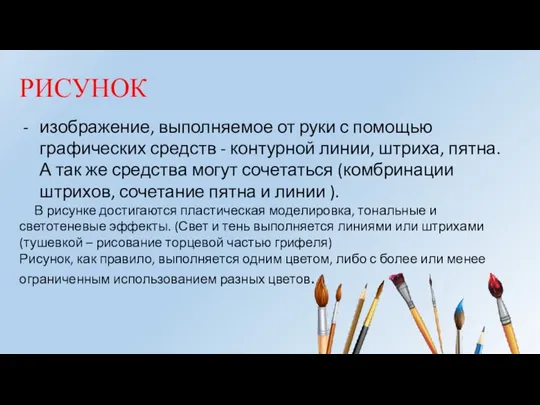 РИСУНОК

- изображение, выполняемое от руки с помощью графических средств - контурной линии, штриха, пятна. А так же средства могут сочетаться (комбинации штрихов, сочетание пятна и линии ).

В рисунке достигаются пластическая моделировка, тональные и светотеневые эффекты. (Свет и тень выполняется линиями или штрихами (тушевкой – рисование торцевой частью грифеля)
Рисунок, как правило, выполняется одним цветом, либо с более или менее ограниченным использованием разных цветов.